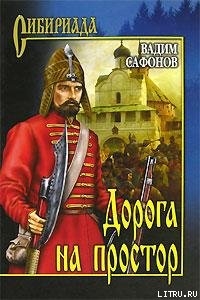 СИБИРИАДА

ВАДИМ САФОНОВ

Дорога на простор

LITRU.RU